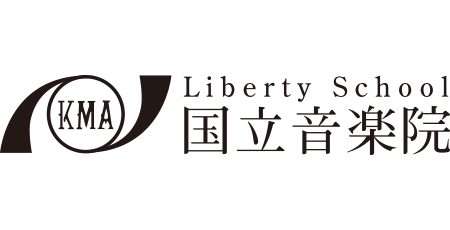 KMA
Liberty School
国立音楽院